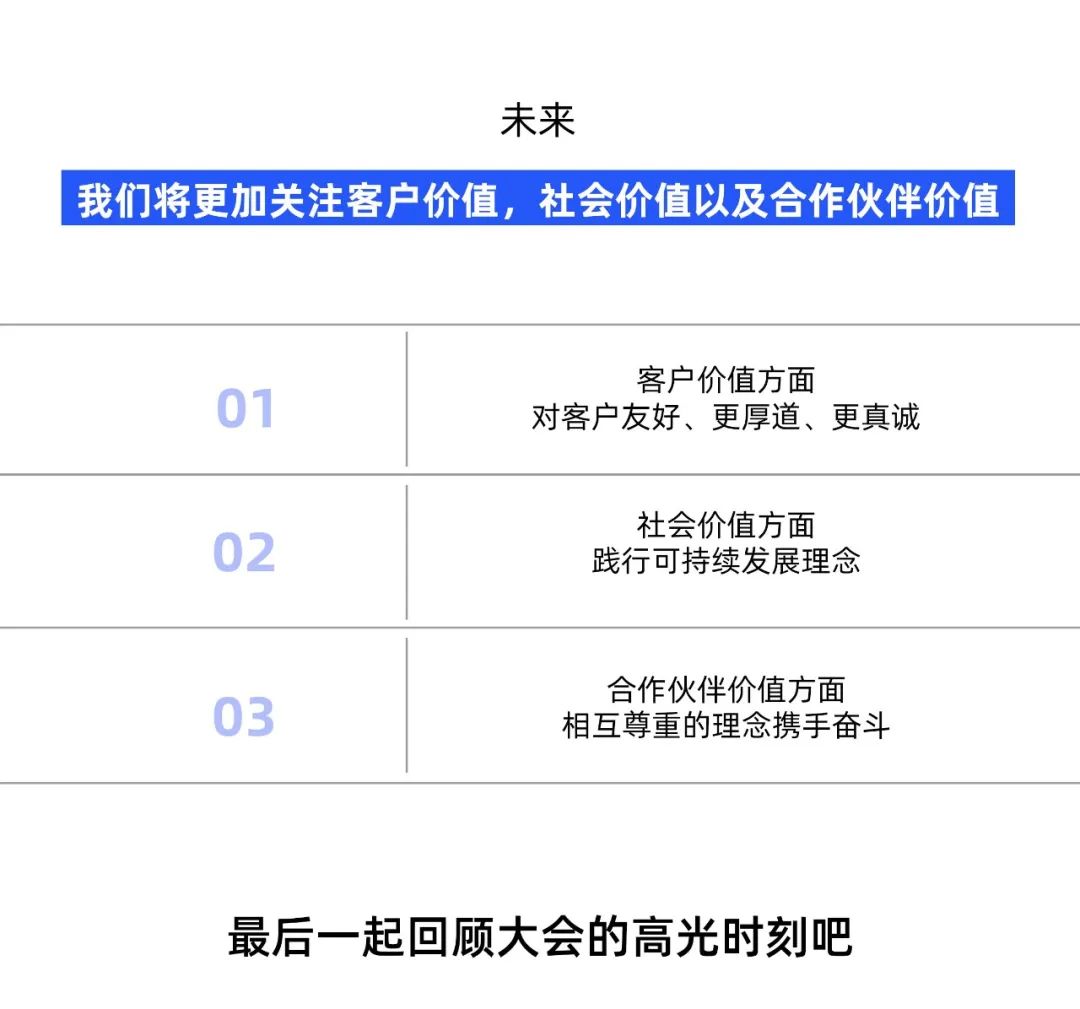 未来

我们将更加关注客户价值，社会价值以及合作伙伴价值

01

客户价值方面
对客户友好、更厚道、更真诚

02

社会价值方面
践行可持续发展理念

03

合作伙伴价值方面
相互尊重的理念携手奋斗

最后一起回顾大会的高光时刻吧